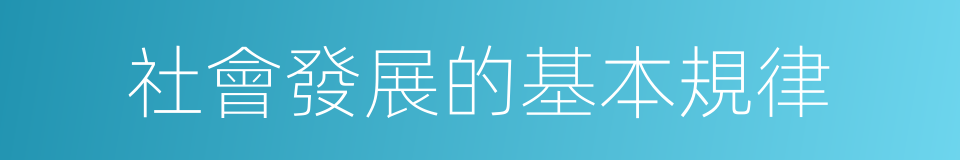 社會發展的基本規律